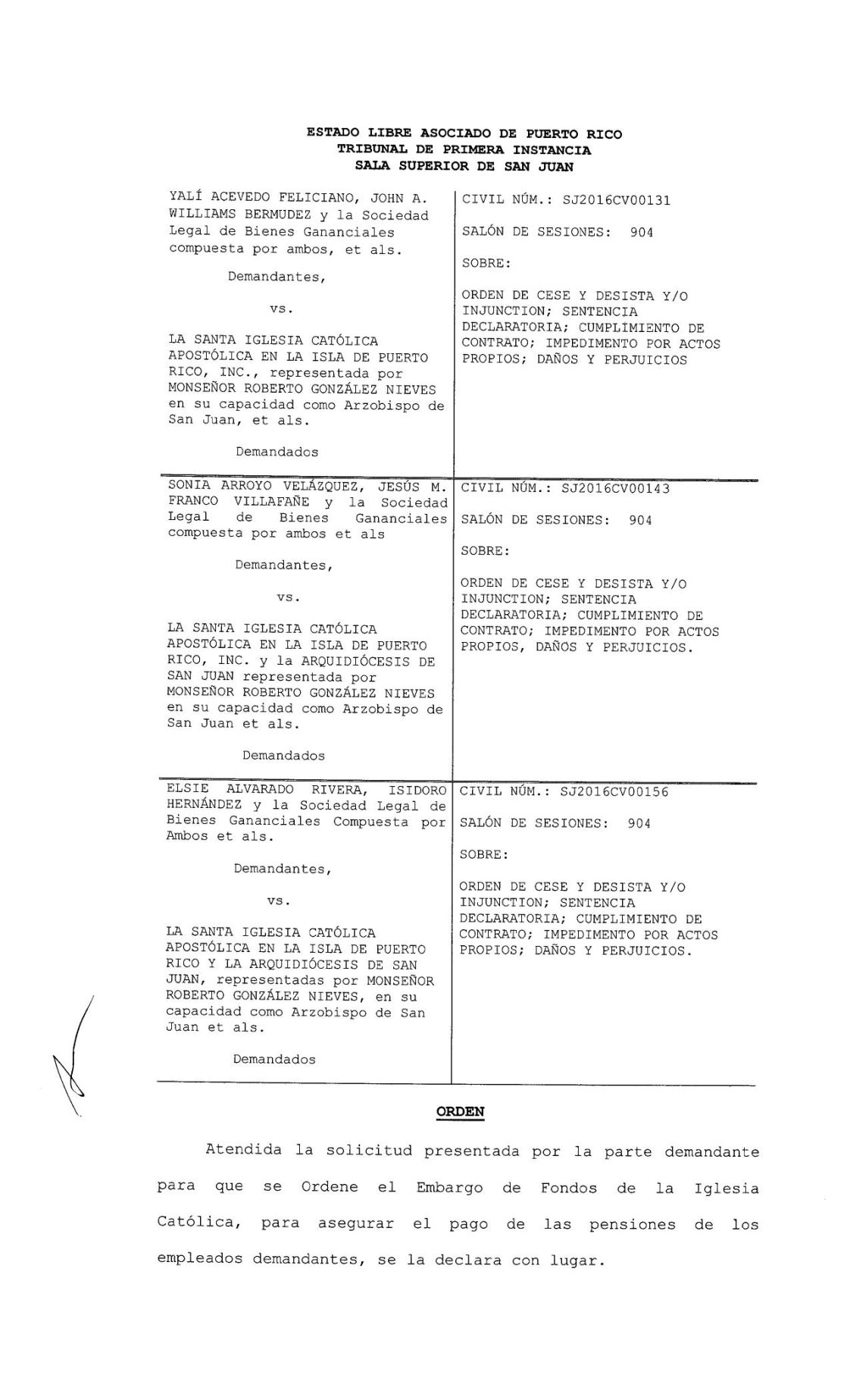 ESTADO LIBRE ASOCIADO DE PUERTO RICO
TRIBUNAL DE PRIMERA INSTANCIA
SALA SUPERIOR DE SAN JUAN

YALÍ ACEVEDO FELICIANO, JOHN A. WILLIAMS BERMUDEZ y la Sociedad Legal de Bienes Gananciales compuesta por ambos, et als.

Demandantes,

vs.

LA SANTA IGLESIA CATÓLICA APOSTÓLICA EN LA ISLA DE PUERTO RICO, INC., representada por MONSEÑOR ROBERTO GONZÁLEZ NIEVES en su capacidad como Arzobispo de San Juan, et als.

Demandados

CIVIL NÚM.: SJ2016CV00131

SALÓN DE SESIONES: 904

SOBRE:

ORDEN DE CESE Y DESISTA Y/O INJUNCTION; SENTENCIA DECLARATORIA; CUMPLIMIENTO DE CONTRATO; IMPEDIMENTO POR ACTOS PROPIOS; DAÑOS Y PERJUICIOS

SONIA ARROYO VELÁZQUEZ, JESÚS M. FRANCO VILLAFAÑE y la Sociedad Legal de Bienes Gananciales compuesta por ambos et als

Demandantes,

vs.

LA SANTA IGLESIA CATÓLICA APOSTÓLICA EN LA ISLA DE PUERTO RICO, INC. y la ARQUIDIÓCESIS DE SAN JUAN representada por MONSEÑOR ROBERTO GONZÁLEZ NIEVES en su capacidad como Arzobispo de San Juan et als.

Demandados

CIVIL NÚM.: SJ2016CV00143

SALÓN DE SESIONES: 904

SOBRE:

ORDEN DE CESE Y DESISTA Y/O INJUNCTION; SENTENCIA DECLARATORIA; CUMPLIMIENTO DE CONTRATO; IMPEDIMENTO POR ACTOS PROPIOS, DAÑOS Y PERJUICIOS.

ELSIE ALVARADO RIVERA, ISIDORO HERNÁNDEZ y la Sociedad Legal de Bienes Gananciales Compuesta por Ambos et als.

Demandantes,

vs.

LA SANTA IGLESIA CATÓLICA APOSTÓLICA EN LA ISLA DE PUERTO RICO Y LA ARQUIDIÓCESIS DE SAN JUAN, representadas por MONSEÑOR ROBERTO GONZÁLEZ NIEVES, en su capacidad como Arzobispo de San Juan et als.

Demandados

CIVIL NÚM.: SJ2016CV00156

SALÓN DE SESIONES: 904

SOBRE:

ORDEN DE CESE Y DESISTA Y/O INJUNCTION; SENTENCIA DECLARATORIA; CUMPLIMIENTO DE CONTRATO; IMPEDIMENTO POR ACTOS PROPIOS; DAÑOS Y PERJUICIOS.

ORDEN

Atendida la solicitud presentada por la parte demandante para que se Ordene el Embargo de Fondos de la Iglesia Católica, para asegurar el pago de las pensiones de los empleados demandantes, se la declara con lugar.